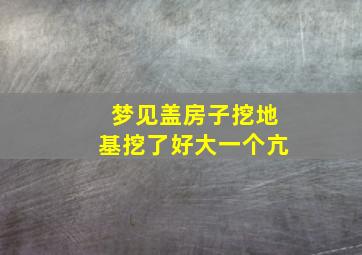 梦见盖房子挖地基挖了好大一个亢